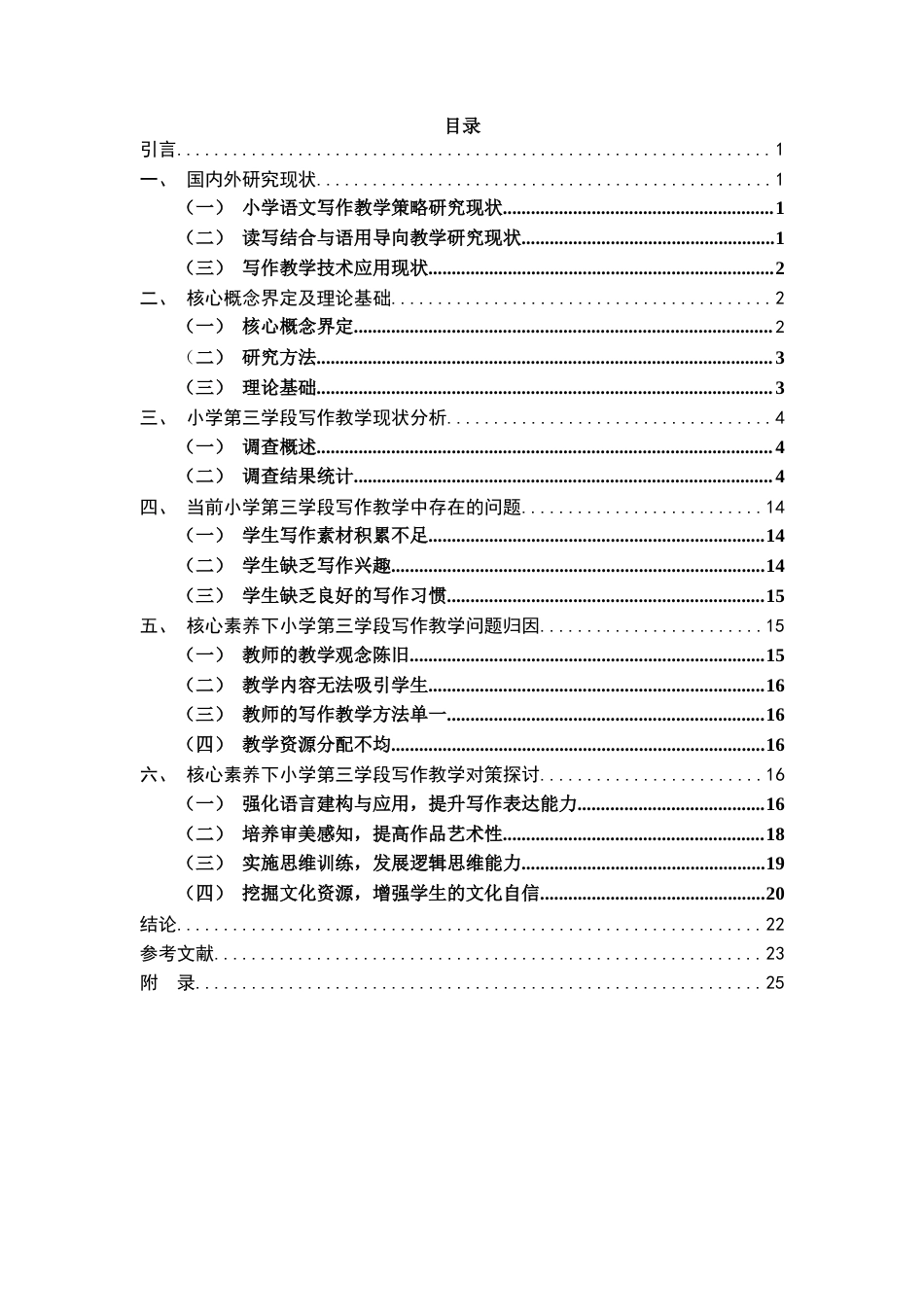 目录

引言 1

一、 国内外研究现状 1

（一） 小学语文写作教学策略研究现状 1

（二） 读写结合与语用导向教学研究现状 1

（三） 写作教学技术应用现状 2

二、 核心概念界定及理论基础 2

（一） 核心概念界定 2

（二） 研究方法 3

（三） 理论基础 3

三、 小学第三学段写作教学现状分析 4

（一） 调查概述 4

（二） 调查结果统计 4

四、 当前小学第三学段写作教学中存在的问题 14

（一） 学生写作素材积累不足 14

（二） 学生缺乏写作兴趣 14

（三） 学生缺乏良好的写作习惯 15

五、 核心素养下小学第三学段写作教学问题归因 15

（一） 教师的教学观念陈旧 15

（二） 教学内容无法吸引学生 16

（三） 教师的写作教学方法单一 16

（四） 教学资源分配不均 16

六、 核心素养下小学第三学段写作教学对策探讨 16

（一） 强化语言建构与应用，提升写作表达能力 16

（二） 培养审美感知，提高作品艺术性 18

（三） 实施思维训练，发展逻辑思维能力 19

（四） 挖掘文化资源，增强学生的文化自信 20

结论 22

参考文献 23

附 录 25